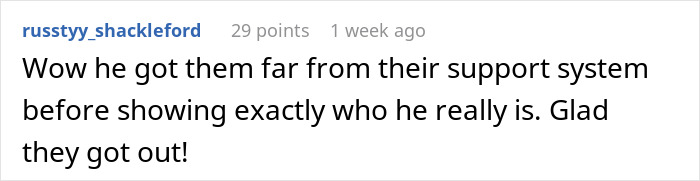 russtyy_shackleford 29 points 1 week ago

Wow he got them far from their support system before showing exactly who he really is. Glad they got out!